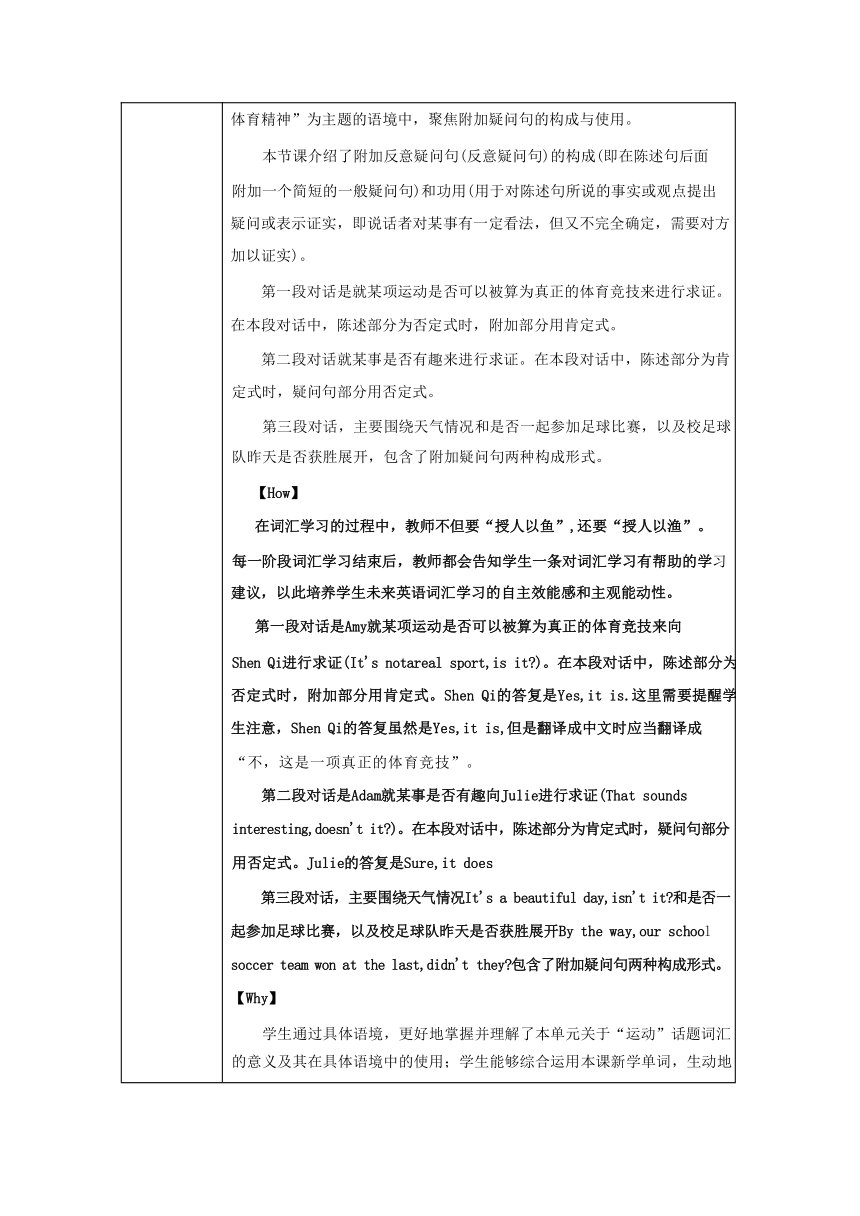 体育精神”为主题的语境中，聚焦附加疑问句的构成与使用。

本节课介绍了附加反意疑问句(反意疑问句)的构成(即在陈述句后面附加一个简短的一般疑问句)和功用(用于对陈述句所说的事实或观点提出疑问或表示证实，即说话者对某事有一定看法，但又不完全确定，需要对方加以证实)。

第一段对话是就某项运动是否可以被算为真正的体育竞技来进行求证。在本段对话中，陈述部分为否定式时，附加部分用肯定式。

第二段对话就某事是否有趣来进行求证。在本段对话中，陈述部分为肯定式时，疑问句部分用否定式。

第三段对话，主要围绕天气情况和是否一起参加足球比赛，以及校足球队昨天是否获胜展开，包含了附加疑问句两种构成形式。

【How】

在词汇学习的过程中，教师不但要“授人以鱼”，还要“授人以渔”。每一阶段词汇学习结束后，教师都会告知学生一条对词汇学习有帮助的学习建议，以此培养学生未来英语词汇学习的自主效能感和主观能动性。

第一段对话是Amy就某项运动是否可以被算为真正的体育竞技来向Shen Qi进行求证(It's notareal sport,is it?)。在本段对话中，陈述部分为否定式时，附加部分用肯定式。Shen Qi的答复是Yes,it is.这里需要提醒学生注意，Shen Qi的答复虽然是Yes,it is,但是翻译成中文时应当翻译成“不，这是一项真正的体育竞技”。

第二段对话是Adam就某事是否有趣向Julie进行求证(That sounds interesting,doesn't it?)。在本段对话中，陈述部分为肯定式时，疑问句部分用否定式。Julie的答复是Sure,it does

第三段对话，主要围绕天气情况It's a beautiful day,isn't it?和是否一起参加足球比赛，以及校足球队昨天是否获胜展开By the way,our school soccer team won at the last,didn't they?包含了附加疑问句两种构成形式。

【Why】

学生通过具体语境，更好地掌握并理解了本单元关于“运动”话题词汇的意义及其在具体语境中的使用；学生能够综合运用本课新学单词，生动地